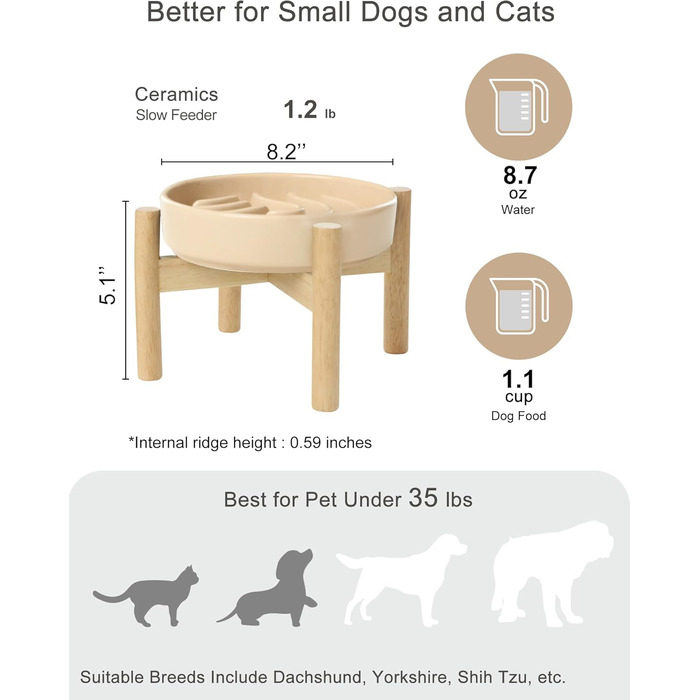 Better for Small Dogs and Cats

Ceramics
Slow Feeder

1.2 lb

8.2''

5.1''

8.7
oz
Water

1.1
cup
Dog Food

*Internal ridge height : 0.59 inches

Best for Pet Under 35 lbs

Suitable Breeds Include Dachshund, Yorkshire, Shih Tzu, etc.